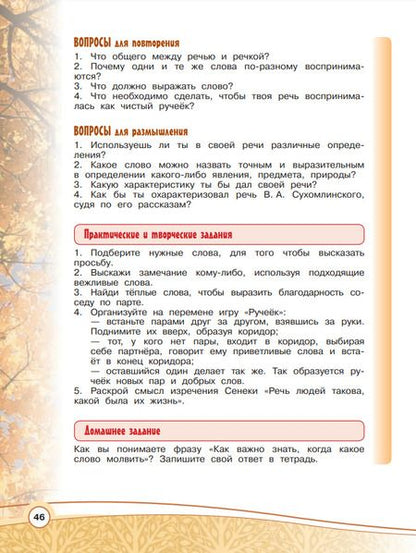 ВОПРОСЫ для повторения
1. Что общего между речью и речкой?
2. Почему одни и те же слова по-разному воспринимаются?
3. Что должно выражать слово?
4. Что необходимо сделать, чтобы твоя речь воспринималась как чистый ручеёк?

ВОПРОСЫ для размышления
1. Используешь ли ты в своей речи различные определения?
2. Какое слово можно назвать точным и выразительным в определении какого-либо явления, предмета, природы?
3. Какую характеристику ты бы дал своей речи?
4. Как бы ты охарактеризовал речь В. А. Сухомлинского, судя по его рассказам?

Практические и творческие задания

1. Подберите нужные слова, для того чтобы высказать просьбу.
2. Выскажи замечание кому-либо, используя подходящие вежливые слова.
3. Найди тёплые слова, чтобы выразить благодарность соседу по парте.
4. Организуйте на перемене игру «Ручеёк»:
— встаньте парами друг за другом, взявшись за руки. Поднимите их вверх, образуя коридор;
— тот, у кого нет пары, входит в коридор, выбирая себе партнёра, говорит ему приветливые слова и встаёт в конец коридора;
— оставшийся один делает так же. Так образуется ручеёк новых пар и добрых слов.
5. Раскрой смысл изречения Сенеки «Речь людей такова, какой была их жизнь».

Домашнее задание

Как вы понимаете фразу «Как важно знать, когда какое слово молвить»? Запишите свой ответ в тетрадь.

46